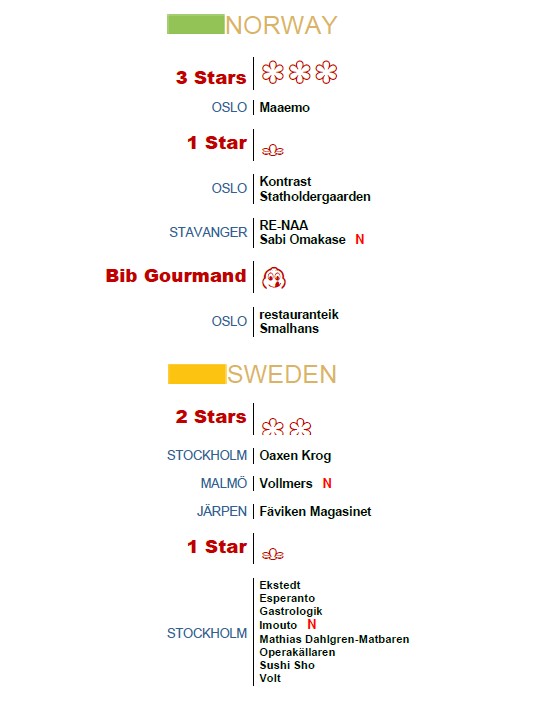 NORWAY

3 Stars

OSLO | Maaemo

1 Star

OSLO | Kontrast
Statholdergaarden

STAVANGER | RE-NAA
Sabi Omakase N

Bib Gourmand

OSLO | restauranteik
Smalhans

SWEDEN

2 Stars

STOCKHOLM | Oaxen Krog

MALMÖ | Vollmers N

JÄRPEN | Fäviken Magasinet

1 Star

STOCKHOLM | Ekstedt
Esperanto
Gastrologik
Imouto N
Mathias Dahlgren-Matbaren
Operakällaren
Sushi Sho
Volt